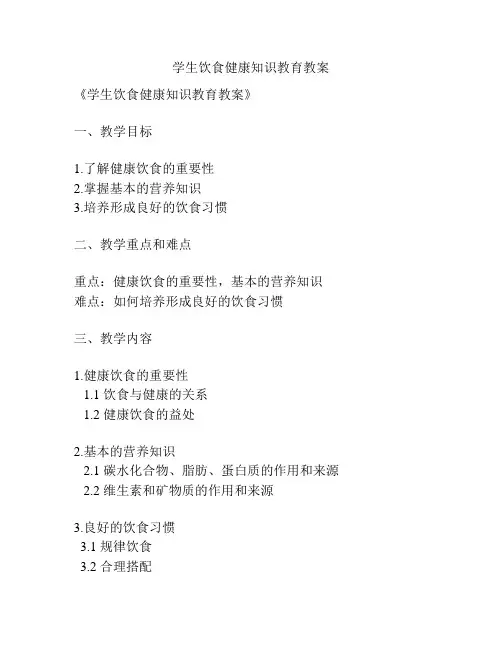 学生饮食健康知识教育教案

《学生饮食健康知识教育教案》

一、教学目标

1.了解健康饮食的重要性
2.掌握基本的营养知识
3.培养形成良好的饮食习惯

二、教学重点和难点

重点：健康饮食的重要性，基本的营养知识
难点：如何培养形成良好的饮食习惯

三、教学内容

1.健康饮食的重要性
1.1 饮食与健康的关系
1.2 健康饮食的益处

2.基本的营养知识
2.1 碳水化合物、脂肪、蛋白质的作用和来源
2.2 维生素和矿物质的作用和来源

3.良好的饮食习惯
3.1 规律饮食
3.2 合理搭配